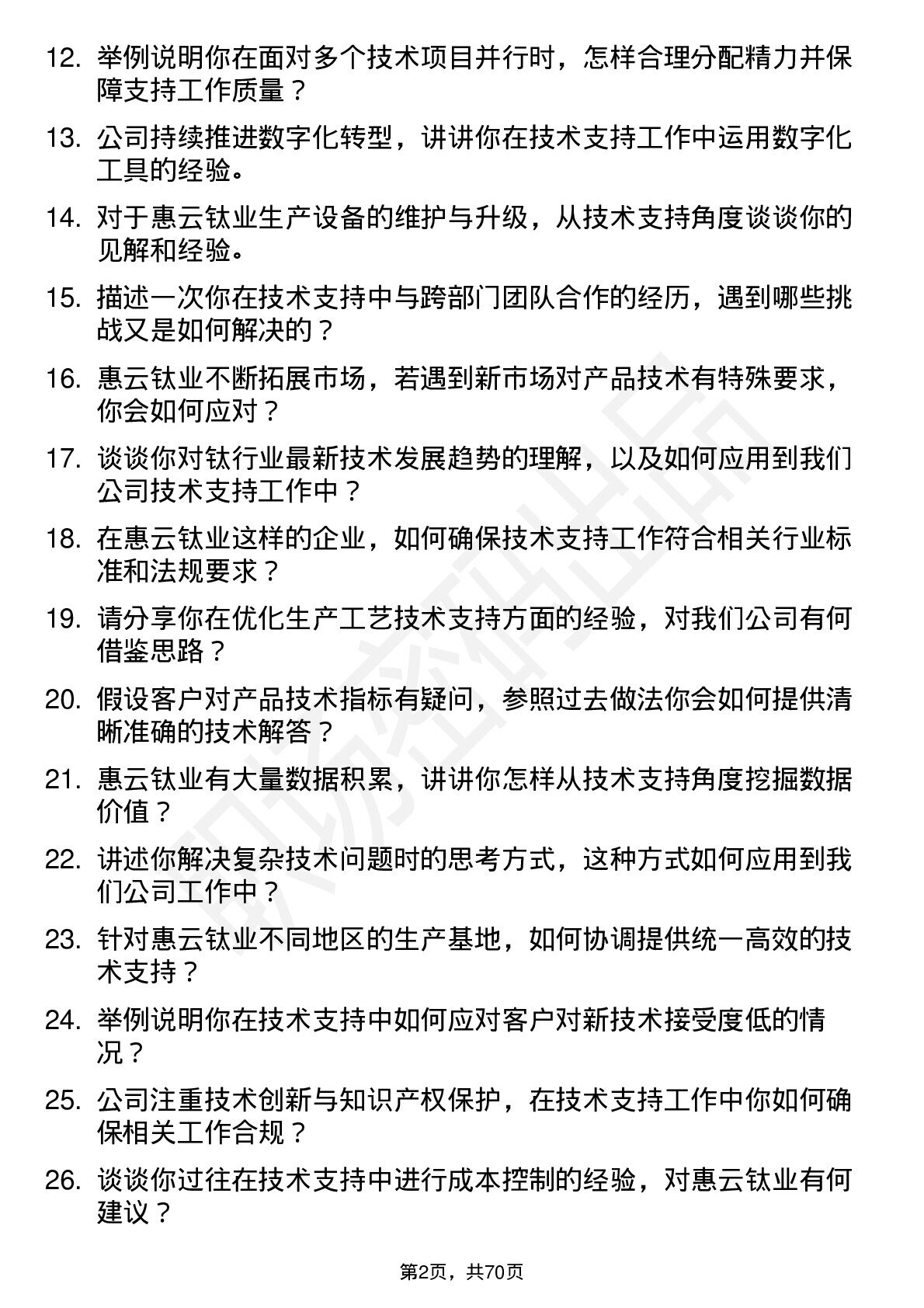 12. 举例说明你在面对多个技术项目并行时，怎样合理分配精力并保障支持工作质量？

13. 公司持续推进数字化转型，讲讲你在技术支持工作中运用数字化工具的经验。

14. 对于惠云钛业生产设备的维护与升级，从技术支持角度谈谈你的见解和经验。

15. 描述一次你在技术支持中与跨部门团队合作的经历，遇到哪些挑战又是如何解决的？

16. 惠云钛业不断拓展市场，若遇到新市场对产品技术有特殊要求，你会如何应对？

17. 谈谈你对钛行业最新技术发展趋势的理解，以及如何应用到我们公司技术支持工作中？

18. 在惠云钛业这样的企业，如何确保技术支持工作符合相关行业标准和法规要求？

19. 请分享你在优化生产工艺技术支持方面的经验，对我们公司有何借鉴思路？

20. 假设客户对产品技术指标有疑问，参照过去做法你会如何提供清晰准确的技术解答？

21. 惠云钛业有大量数据积累，讲讲你怎样从技术支持角度挖掘数据价值？

22. 讲述你解决复杂技术问题时的思考方式，这种方式如何应用到我们公司工作中？

23. 针对惠云钛业不同地区的生产基地，如何协调提供统一高效的技术支持？

24. 举例说明你在技术支持中如何应对客户对新技术接受度低的情况？

25. 公司注重技术创新与知识产权保护，在技术支持工作中你如何确保相关工作合规？

26. 谈谈你过往在技术支持中进行成本控制的经验，对惠云钛业有何建议？

第2页，共70页